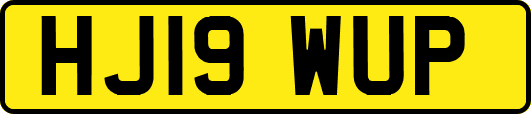 HJ19 WUP